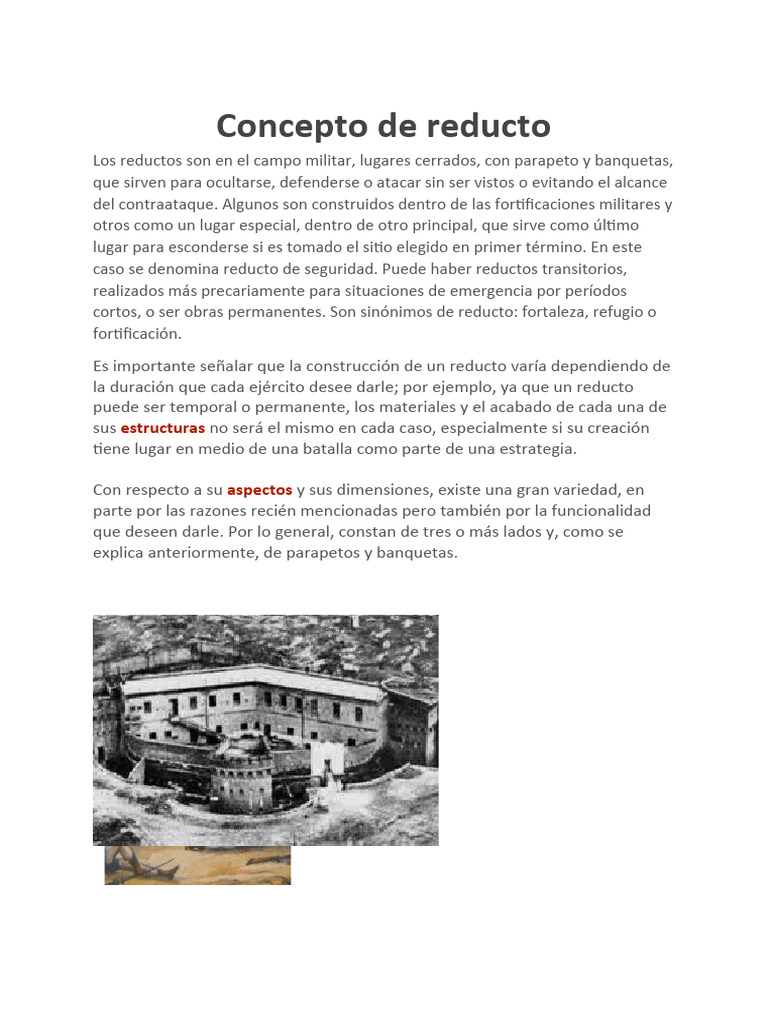 Concepto de reducto

Los reductos son en el campo militar, lugares cerrados, con parapeto y banquetas, que sirven para ocultarse, defenderse o atacar sin ser vistos o evitando el alcance del contraataque. Algunos son construidos dentro de las fortificaciones militares y otros como un lugar especial, dentro de otro principal, que sirve como último lugar para esconderse si es tomado el sitio elegido en primer término. En este caso se denomina reducto de seguridad. Puede haber reductos transitorios, realizados más precariamente para situaciones de emergencia por períodos cortos, o ser obras permanentes. Son sinónimos de reducto: fortaleza, refugio o fortificación.

Es importante señalar que la construcción de un reducto varía dependiendo de la duración que cada ejército desee darle; por ejemplo, ya que un reducto puede ser temporal o permanente, los materiales y el acabado de cada una de sus estructuras no será el mismo en cada caso, especialmente si su creación tiene lugar en medio de una batalla como parte de una estrategia.

Con respecto a su aspectos y sus dimensiones, existe una gran variedad, en parte por las razones recién mencionadas pero también por la funcionalidad que deseen darle. Por lo general, constan de tres o más lados y, como se explica anteriormente, de parapetos y banquetas.